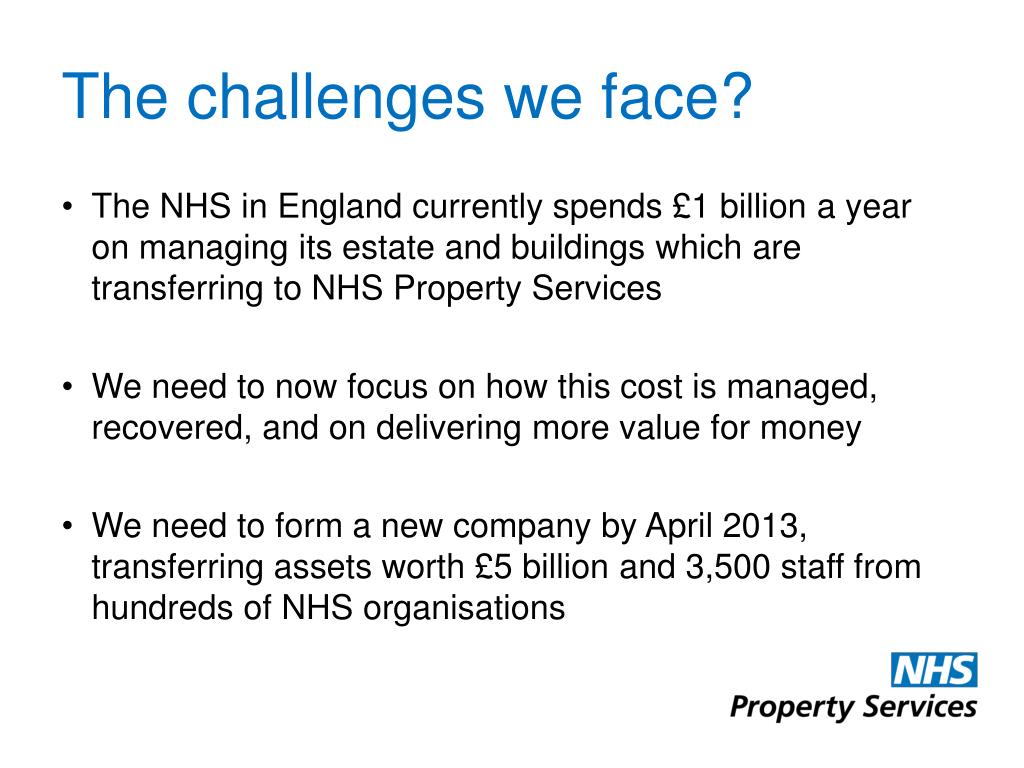 The challenges we face?

• The NHS in England currently spends £1 billion a year on managing its estate and buildings which are transferring to NHS Property Services

• We need to now focus on how this cost is managed, recovered, and on delivering more value for money

• We need to form a new company by April 2013, transferring assets worth £5 billion and 3,500 staff from hundreds of NHS organisations

NHS
Property Services